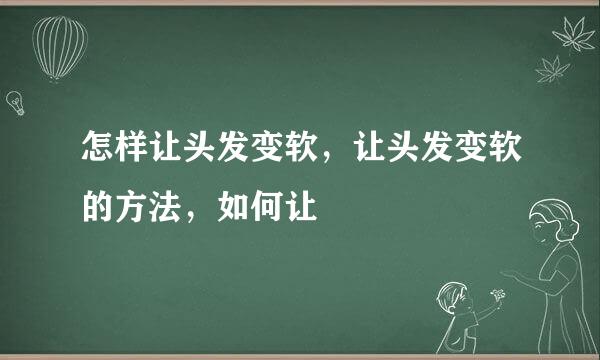 怎样让头发变软，让头发变软的方法，如何让